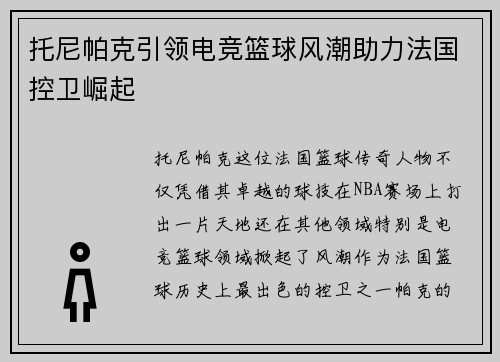 托尼帕克引领电竞篮球风潮助力法国控卫崛起

托尼帕克这位法国篮球传奇人物不仅凭借其卓越的球技在NBA赛场上打出一片天地还在其他领域特别是电竞篮球领域掀起了风潮作为法国篮球历史上最出色的控卫之一帕克的